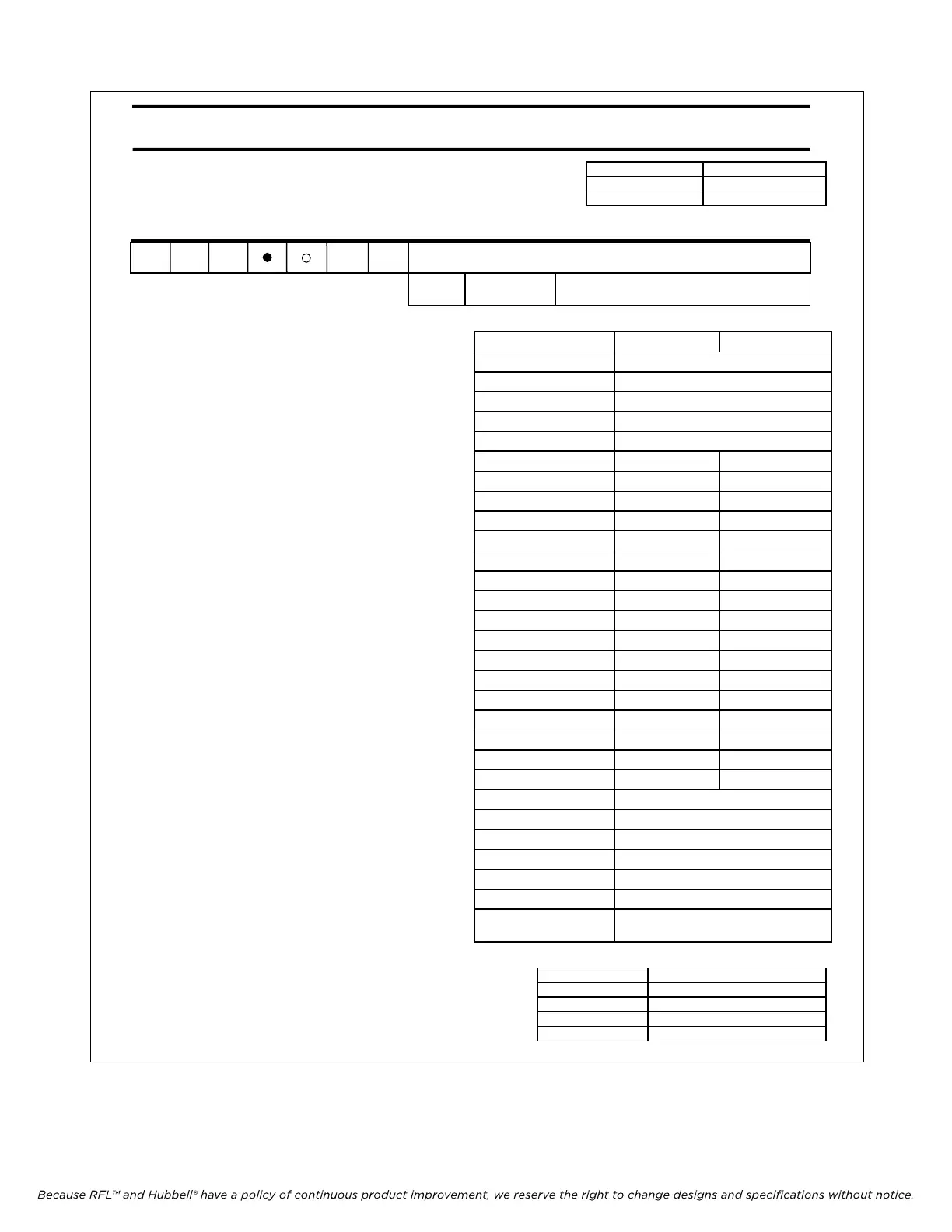 Because RFL™ and Hubbell® have a policy of continuous product improvement, we reserve the right to change designs and specifications without notice.